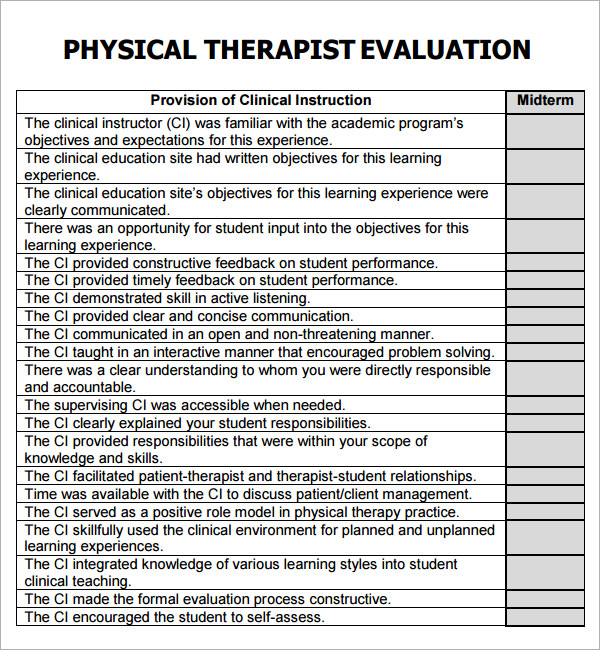 PHYSICAL THERAPIST EVALUATION

| Provision of Clinical Instruction | Midterm |
|---|---|
| The clinical instructor (CI) was familiar with the academic program's objectives and expectations for this experience. | |
| The clinical education site had written objectives for this learning experience. | |
| The clinical education site's objectives for this learning experience were clearly communicated. | |
| There was an opportunity for student input into the objectives for this learning experience. | |
| The CI provided constructive feedback on student performance. | |
| The CI provided timely feedback on student performance. | |
| The CI demonstrated skill in active listening. | |
| The CI provided clear and concise communication. | |
| The CI communicated in an open and non-threatening manner. | |
| The CI taught in an interactive manner that encouraged problem solving. | |
| There was a clear understanding to whom you were directly responsible and accountable. | |
| The supervising CI was accessible when needed. | |
| The CI clearly explained your student responsibilities. | |
| The CI provided responsibilities that were within your scope of knowledge and skills. | |
| The CI facilitated patient-therapist and therapist-student relationships. | |
| Time was available with the CI to discuss patient/client management. | |
| The CI served as a positive role model in physical therapy practice. | |
| The CI skillfully used the clinical environment for planned and unplanned learning experiences. | |
| The CI integrated knowledge of various learning styles into student clinical teaching. | |
| The CI made the formal evaluation process constructive. | |
| The CI encouraged the student to self-assess. | |